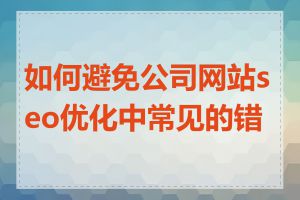 如何避免公司网站seo优化中常见的错